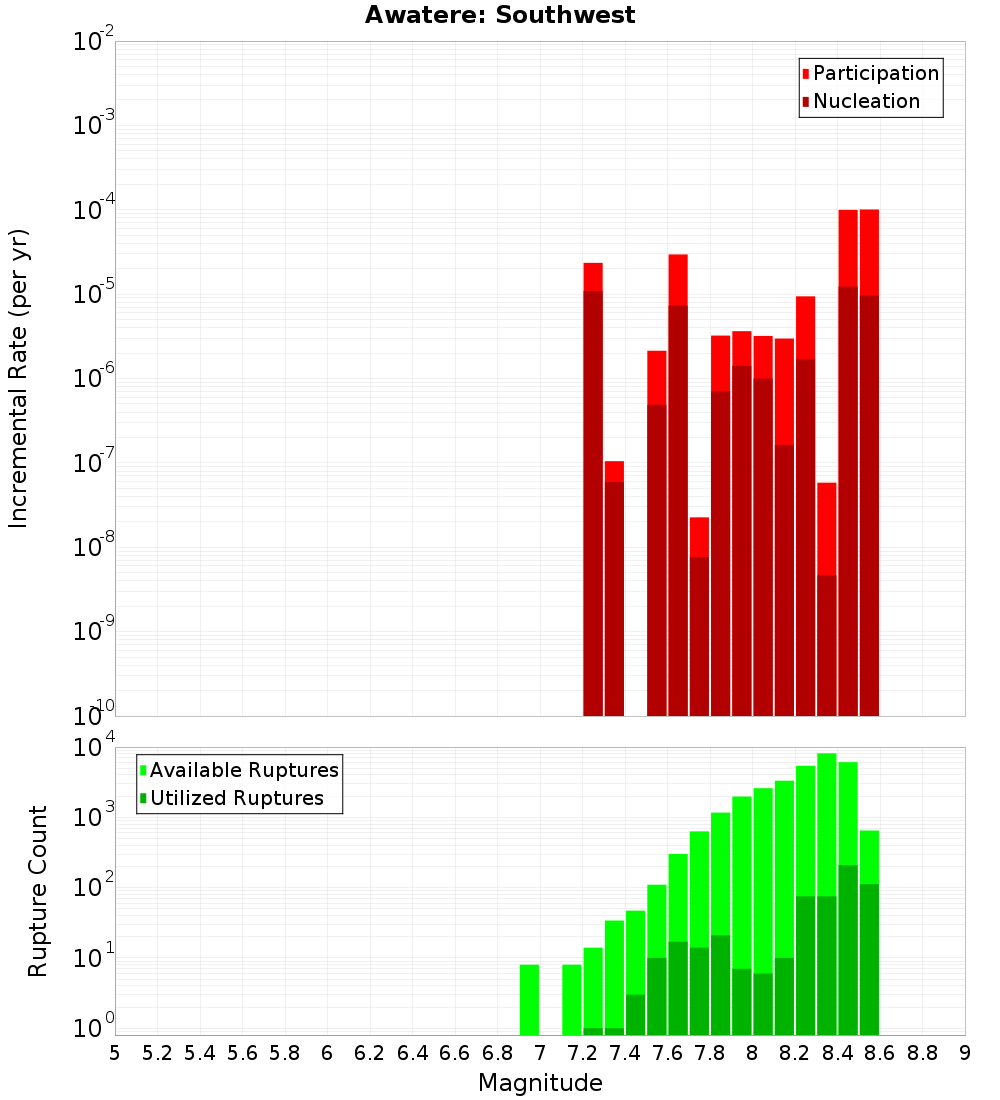 Awatere: Southwest

Participation
Nucleation

Incremental Rate (per yr)

$10^{-2}$
$10^{-3}$
$10^{-4}$
$10^{-5}$
$10^{-6}$
$10^{-7}$
$10^{-8}$
$10^{-9}$
$10^{-10}$

Available Ruptures
Utilized Ruptures

Rupture Count

$10^{4}$
$10^{3}$
$10^{2}$
$10^{1}$
$10^{0}$

5 5.2 5.4 5.6 5.8 6 6.2 6.4 6.6 6.8 7 7.2 7.4 7.6 7.8 8 8.2 8.4 8.6 8.8 9

Magnitude